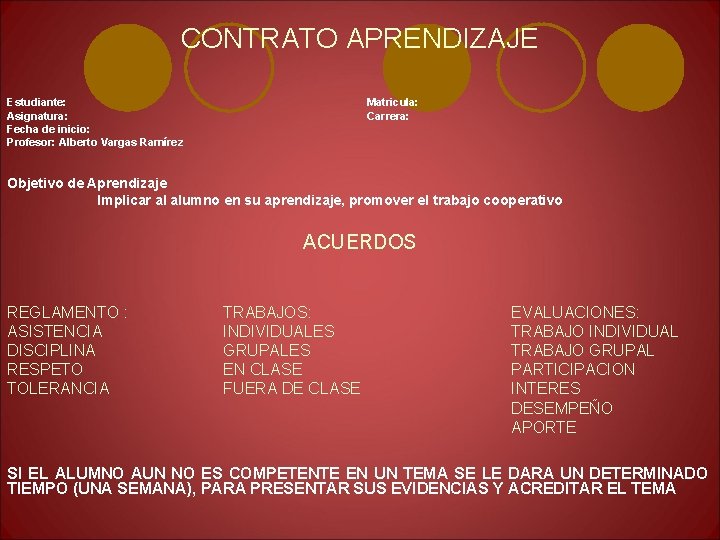 CONTRATO APRENDIZAJE

Estudiante:
Asignatura:
Fecha de inicio:
Profesor: Alberto Vargas Ramírez

Matricula:
Carrera:

Objetivo de Aprendizaje
Implicar al alumno en su aprendizaje, promover el trabajo cooperativo

ACUERDOS

REGLAMENTO :
ASISTENCIA
DISCIPLINA
RESPETO
TOLERANCIA

TRABAJOS:
INDIVIDUALES
GRUPALES
EN CLASE
FUERA DE CLASE

EVALUACIONES:
TRABAJO INDIVIDUAL
TRABAJO GRUPAL
PARTICIPACION
INTERES
DESEMPEÑO
APORTE

SI EL ALUMNO AUN NO ES COMPETENTE EN UN TEMA SE LE DARA UN DETERMINADO TIEMPO (UNA SEMANA), PARA PRESENTAR SUS EVIDENCIAS Y ACREDITAR EL TEMA